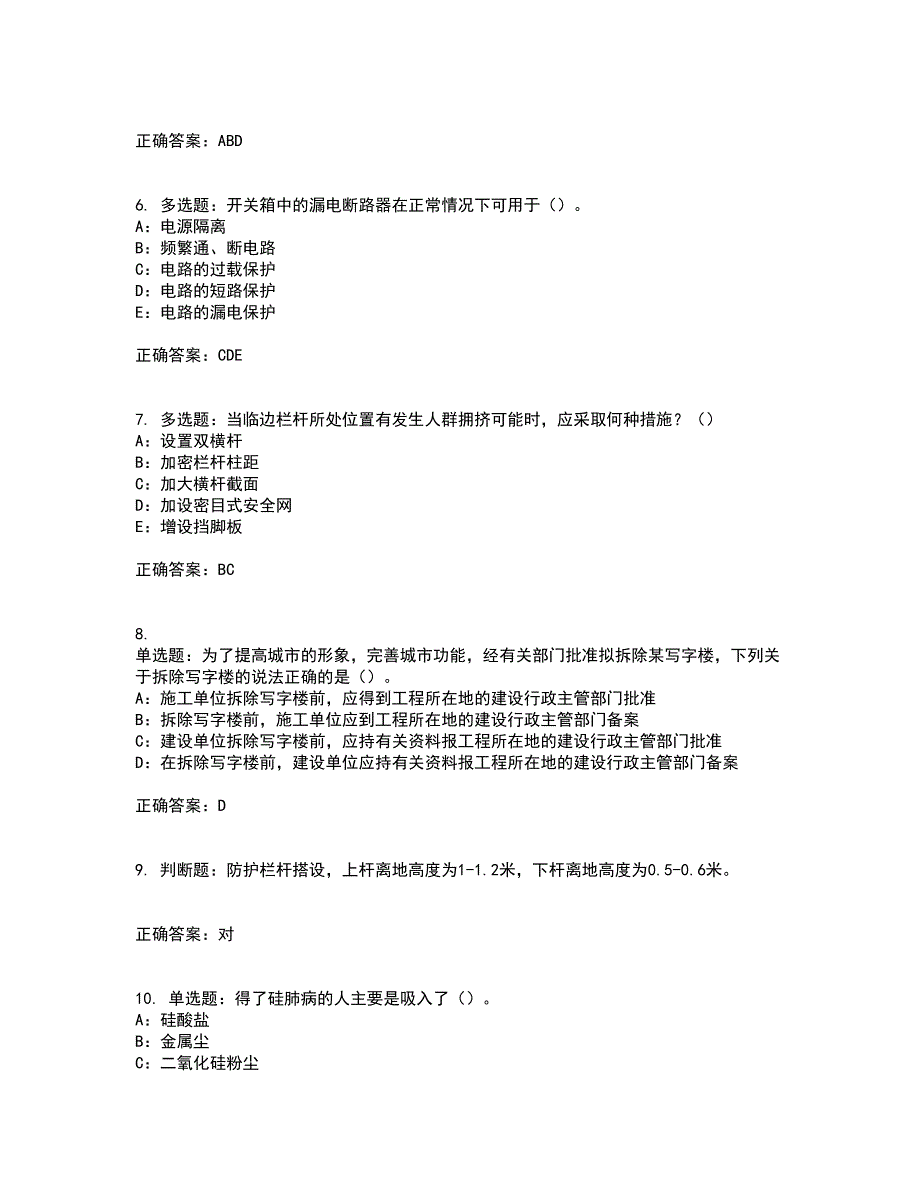 正确答案：ABD

6. 多选题：开关箱中的漏电断路器在正常情况下可用于（）。
A：电源隔离
B：频繁通、断电路
C：电路的过载保护
D：电路的短路保护
E：电路的漏电保护

正确答案：CDE

7. 多选题：当临边栏杆所处位置有发生人群拥挤可能时，应采取何种措施？（）
A：设置双横杆
B：加密栏杆柱距
C：加大横杆截面
D：加设密目式安全网
E：增设挡脚板

正确答案：BC

8.
单选题：为了提高城市的形象，完善城市功能，经有关部门批准拟拆除某写字楼，下列关于拆除写字楼的说法正确的是（）。
A：施工单位拆除写字楼前，应得到工程所在地的建设行政主管部门批准
B：拆除写字楼前，施工单位应到工程所在地的建设行政主管部门备案
C：建设单位拆除写字楼前，应持有关资料报工程所在地的建设行政主管部门批准
D：在拆除写字楼前，建设单位应持有关资料报工程所在地的建设行政主管部门备案

正确答案：D

9. 判断题：防护栏杆搭设，上杆离地高度为1-1.2米，下杆离地高度为0.5-0.6米。

正确答案：对

10. 单选题：得了硅肺病的人主要是吸入了（）。
A：硅酸盐
B：金属尘
C：二氧化硅粉尘